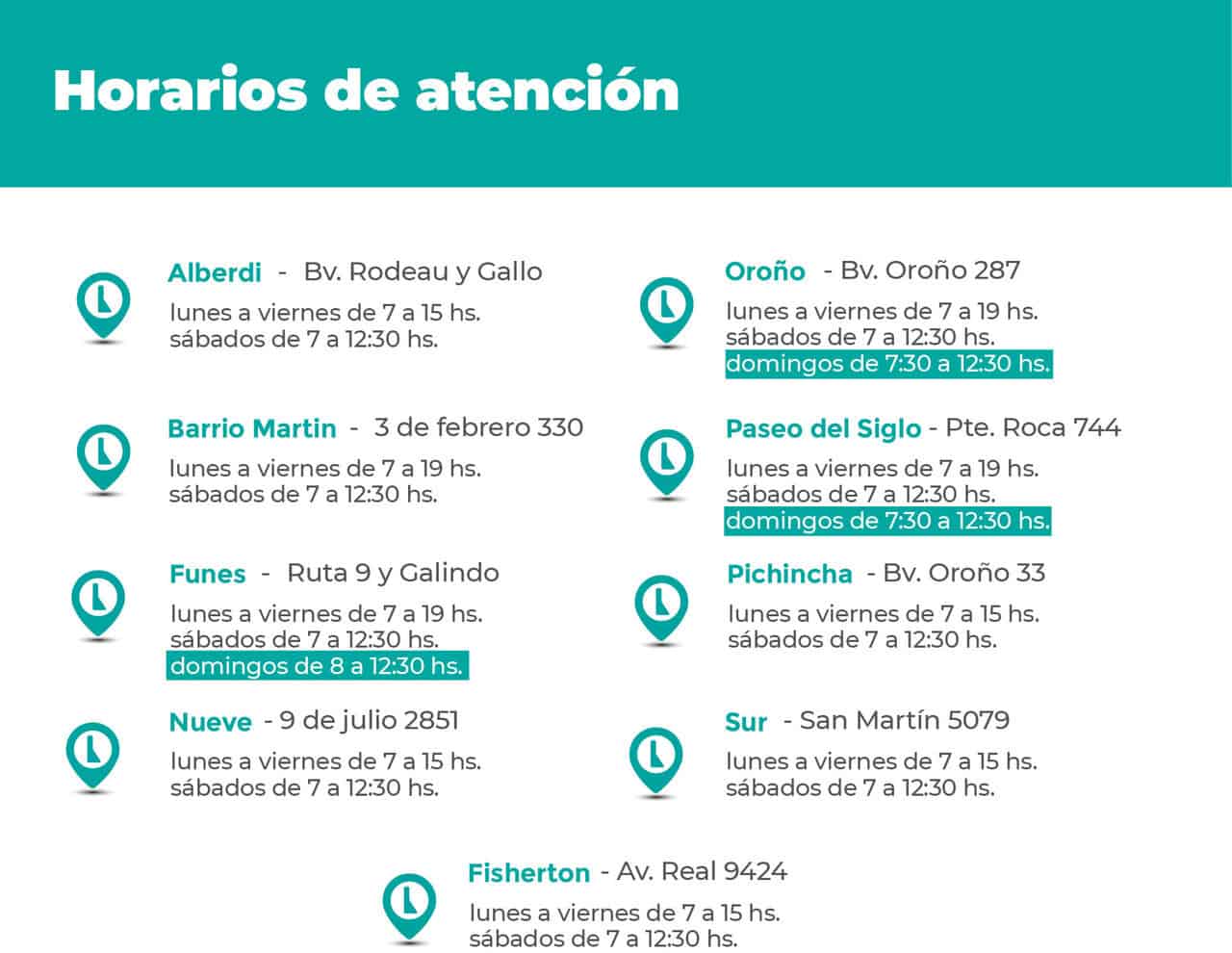 Horarios de atención

Alberdi - Bv. Rodeau y Gallo
lunes a viernes de 7 a 15 hs.
sábados de 7 a 12:30 hs.

Barrio Martin - 3 de febrero 330
lunes a viernes de 7 a 19 hs.
sábados de 7 a 12:30 hs.

Funes - Ruta 9 y Galindo
lunes a viernes de 7 a 19 hs.
sábados de 7 a 12:30 hs.
domingos de 8 a 12:30 hs.

Nueve - 9 de julio 2851
lunes a viernes de 7 a 15 hs.
sábados de 7 a 12:30 hs.

Oroño - Bv. Oroño 287
lunes a viernes de 7 a 19 hs.
sábados de 7 a 12:30 hs.
domingos de 7:30 a 12:30 hs.

Paseo del Siglo - Pte. Roca 744
lunes a viernes de 7 a 19 hs.
sábados de 7 a 12:30 hs.
domingos de 7:30 a 12:30 hs.

Pichincha - Bv. Oroño 33
lunes a viernes de 7 a 15 hs.
sábados de 7 a 12:30 hs.

Sur - San Martín 5079
lunes a viernes de 7 a 15 hs.
sábados de 7 a 12:30 hs.

Fisherton - Av. Real 9424
lunes a viernes de 7 a 15 hs.
sábados de 7 a 12:30 hs.